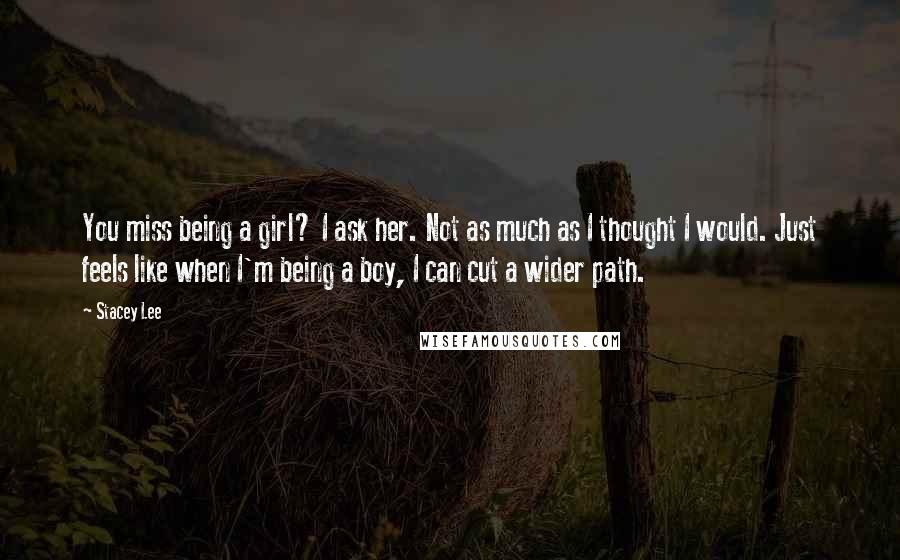 You miss being a girl? I ask her. Not as much as I thought I would. Just feels like when I`m being a boy, I can cut a wider path.

~ Stacey Lee

WISEFAMOUSQUOTES.COM